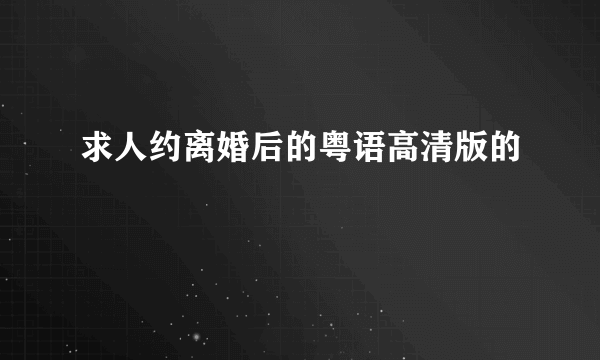 求人约离婚后的粤语高清版的